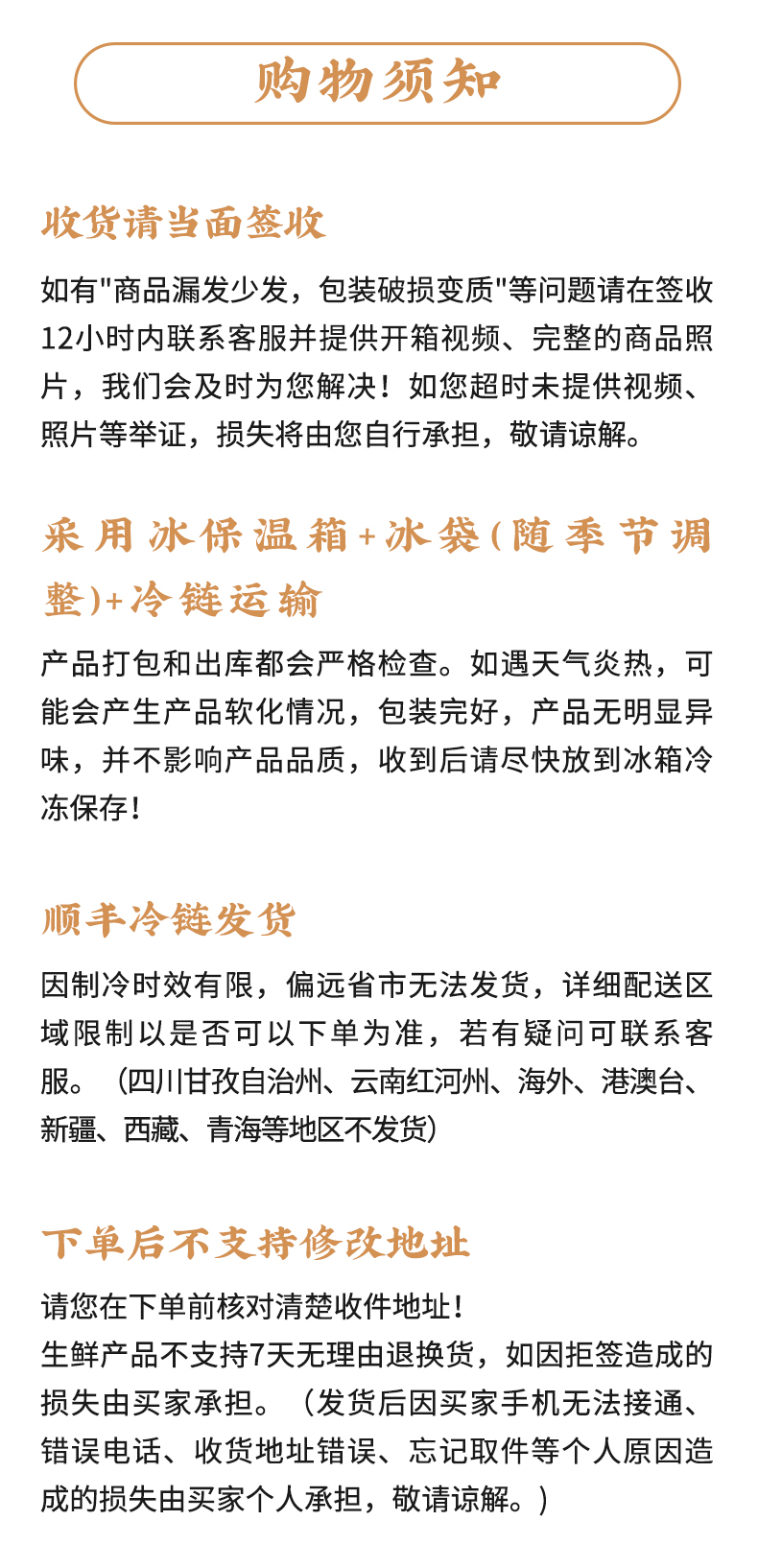 购物须知

收货请当面签收

如有"商品漏发少发，包装破损变质"等问题请在签收12小时内联系客服并提供开箱视频、完整的商品照片，我们会及时为您解决！如您超时未提供视频、照片等举证，损失将由您自行承担，敬请谅解。

采用冰保温箱+冰袋(随季节调整)+冷链运输

产品打包和出库都会严格检查。如遇天气炎热，可能会产生产品软化情况，包装完好，产品无明显异味，并不影响产品品质，收到后请尽快放到冰箱冷冻保存！

顺丰冷链发货

因制冷时效有限，偏远省市无法发货，详细配送区域限制以是否可以下单为准，若有疑问可联系客服。（四川甘孜自治州、云南红河州、海外、港澳台、新疆、西藏、青海等地区不发货）

下单后不支持修改地址

请您在下单前核对清楚收件地址！
生鲜产品不支持7天无理由退换货，如因拒签造成的损失由买家承担。（发货后因买家手机无法接通、错误电话、收货地址错误、忘记取件等个人原因造成的损失由买家个人承担，敬请谅解。）